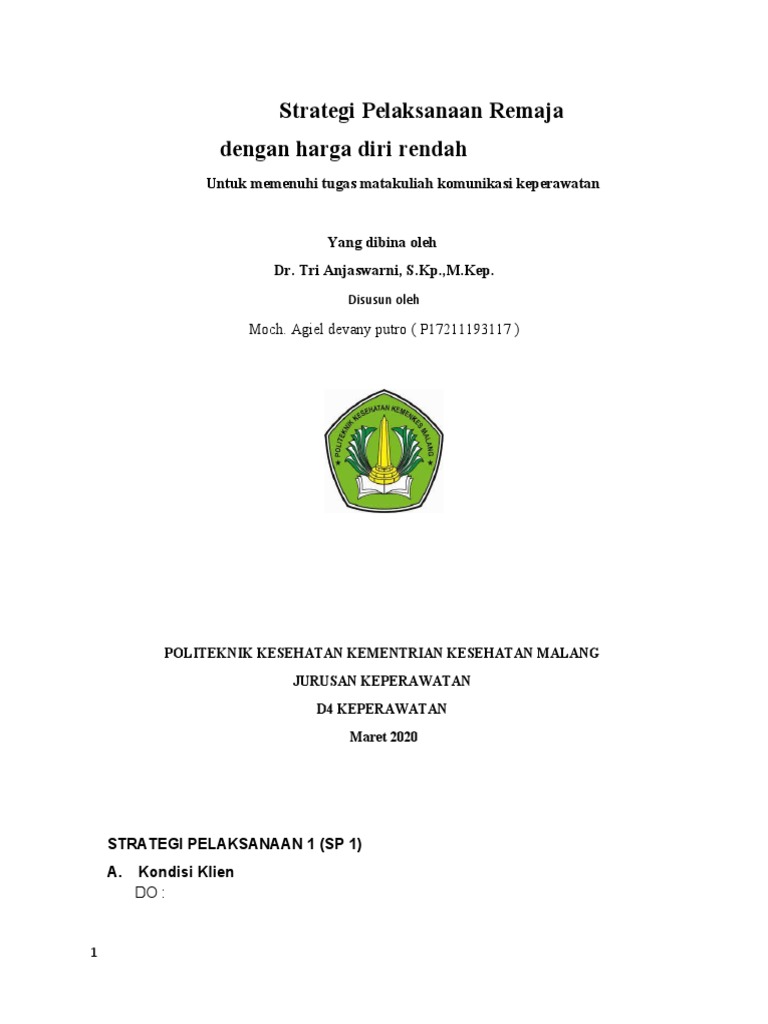 Strategi Pelaksanaan Remaja

dengan harga diri rendah

Untuk memenuhi tugas matakuliah komunikasi keperawatan

Yang dibina oleh

Dr. Tri Anjaswarni, S.Kp.,M.Kep.

Disusun oleh

Moch. Agiel devany putro ( P17211193117 )

POLITEKNIK KESEHATAN KEMENKES MALANG

POLITEKNIK KESEHATAN KEMENTRIAN KESEHATAN MALANG

JURUSAN KEPERAWATAN

D4 KEPERAWATAN

Maret 2020

STRATEGI PELAKSANAAN 1 (SP 1)

A. Kondisi Klien

DO :

1